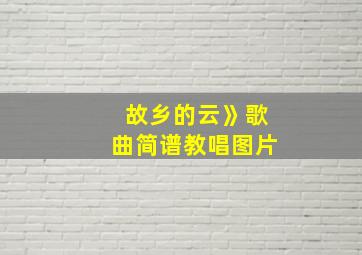 故乡的云》歌曲简谱教唱图片